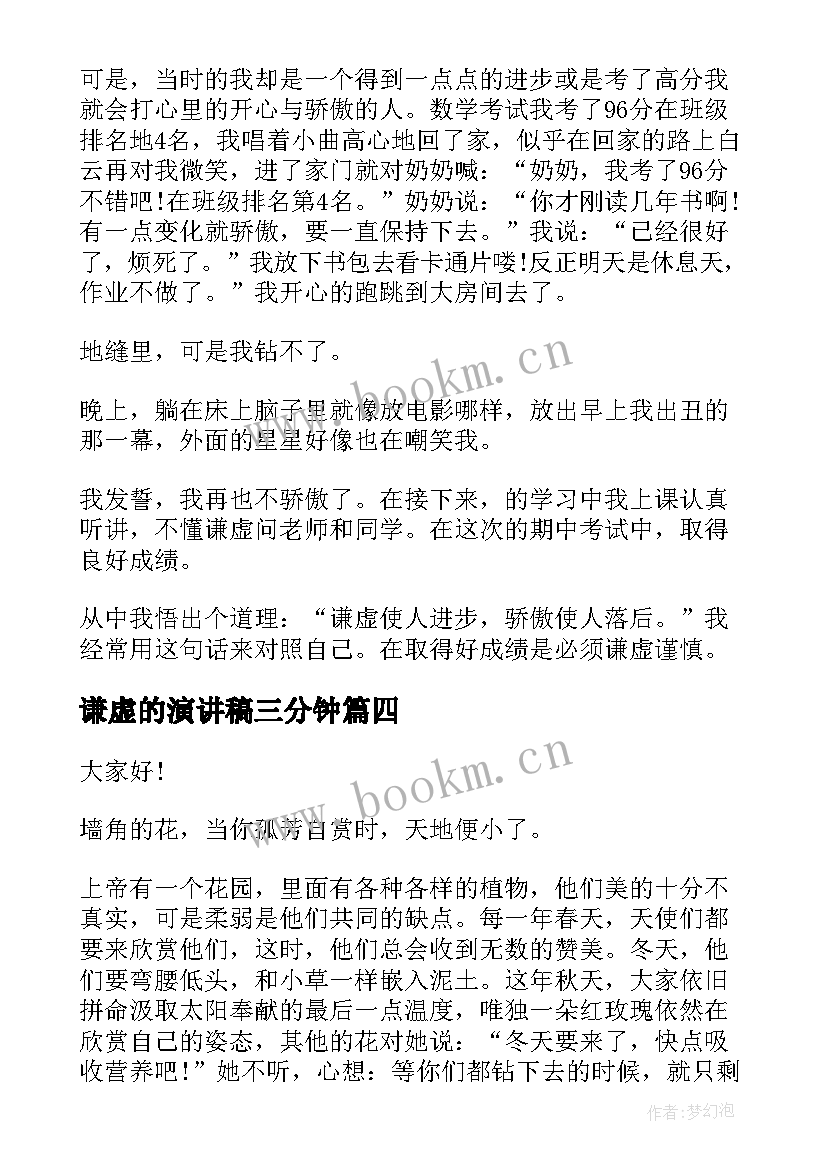 可是，当时的我却是一个得到一点点的进步或是考了高分我就会打心里的开心与骄傲的人。数学考试我考了96分在班级排名地4名，我唱着小曲高心地回了家，似乎在回家的路上白云再对我微笑，进了家门就对奶奶喊：“奶奶，我考了96分不错吧!在班级排名第4名。”奶奶说：“你才刚读几年书啊!有一点变化就骄傲，要一直保持下去。”我说：“已经很好了，烦死了。”我放下书包去看卡通片喽!反正明天是休息天，作业不做了。”我开心的跑跳到大房间去了。

地缝里，可是我钻不了。

晚上，躺在床上脑子里就像放电影哪样，放出早上我出丑的那一幕，外面的星星好像也在嘲笑我。

我发誓，我再也不骄傲了。在接下来，的学习中我上课认真听讲，不懂谦虚问老师和同学。在这次的期中考试中，取得良好成绩。

从中我悟出个道理：“谦虚使人进步，骄傲使人落后。”我经常用这句话来对照自己。在取得好成绩是必须谦虚谨慎。

谦虚的演讲稿三分钟篇四

大家好!

墙角的花，当你孤芳自赏时，天地便小了。

上帝有一个花园，里面有各种各样的植物，他们美的十分不真实，可是柔弱是他们共同的缺点。每一年春天，天使们都要来欣赏他们，这时，他们总会收到无数的赞美。冬天，他们要弯腰低头，和小草一样嵌入泥土。这年秋天，大家依旧拼命汲取太阳奉献的最后一点温度，唯独一朵红玫瑰依然在欣赏自己的姿态，其他的花对她说：“冬天要来了，快点吸收营养吧!”她不听，心想：等你们都钻下去的时候，就只剩

www.bookm.cn

www.bookm.cn

作者：梦幻泡